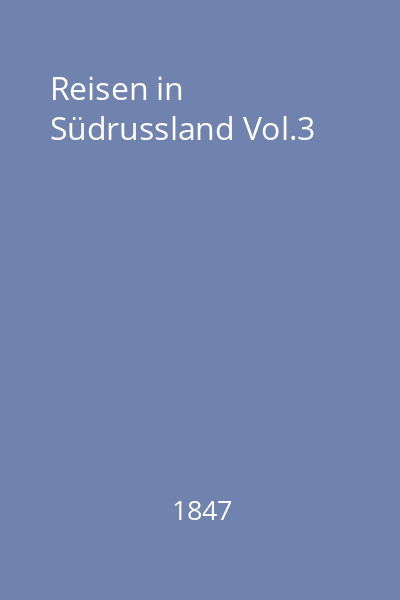 Reisen in Südrussland Vol.3

1847